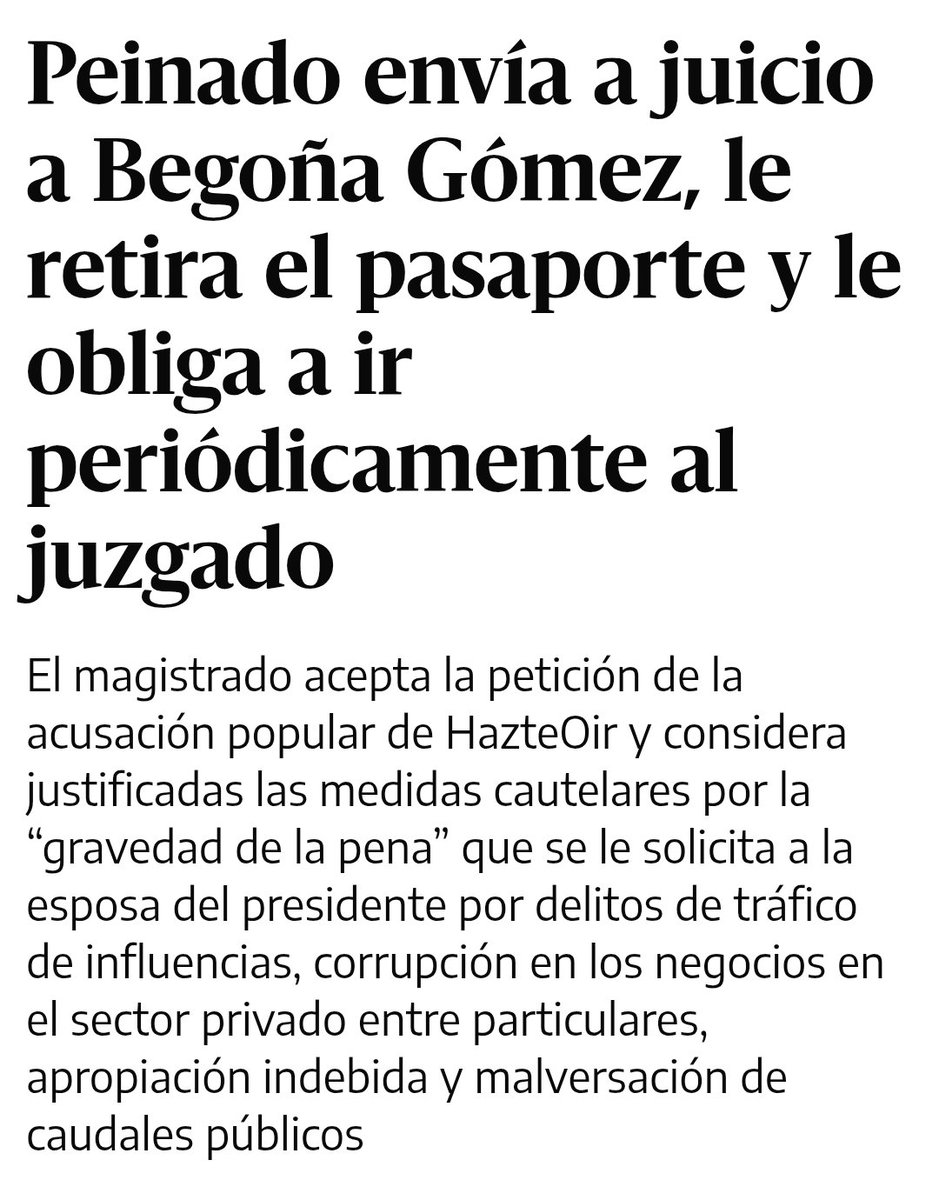 Peinado envía a juicio a Begoña Gómez, le retira el pasaporte y le obliga a ir periódicamente al juzgado

El magistrado acepta la petición de la acusación popular de HazteOir y considera justificadas las medidas cautelares por la “gravedad de la pena” que se le solicita a la esposa del presidente por delitos de tráfico de influencias, corrupción en los negocios en el sector privado entre particulares, apropiación indebida y malversación de caudales públicos